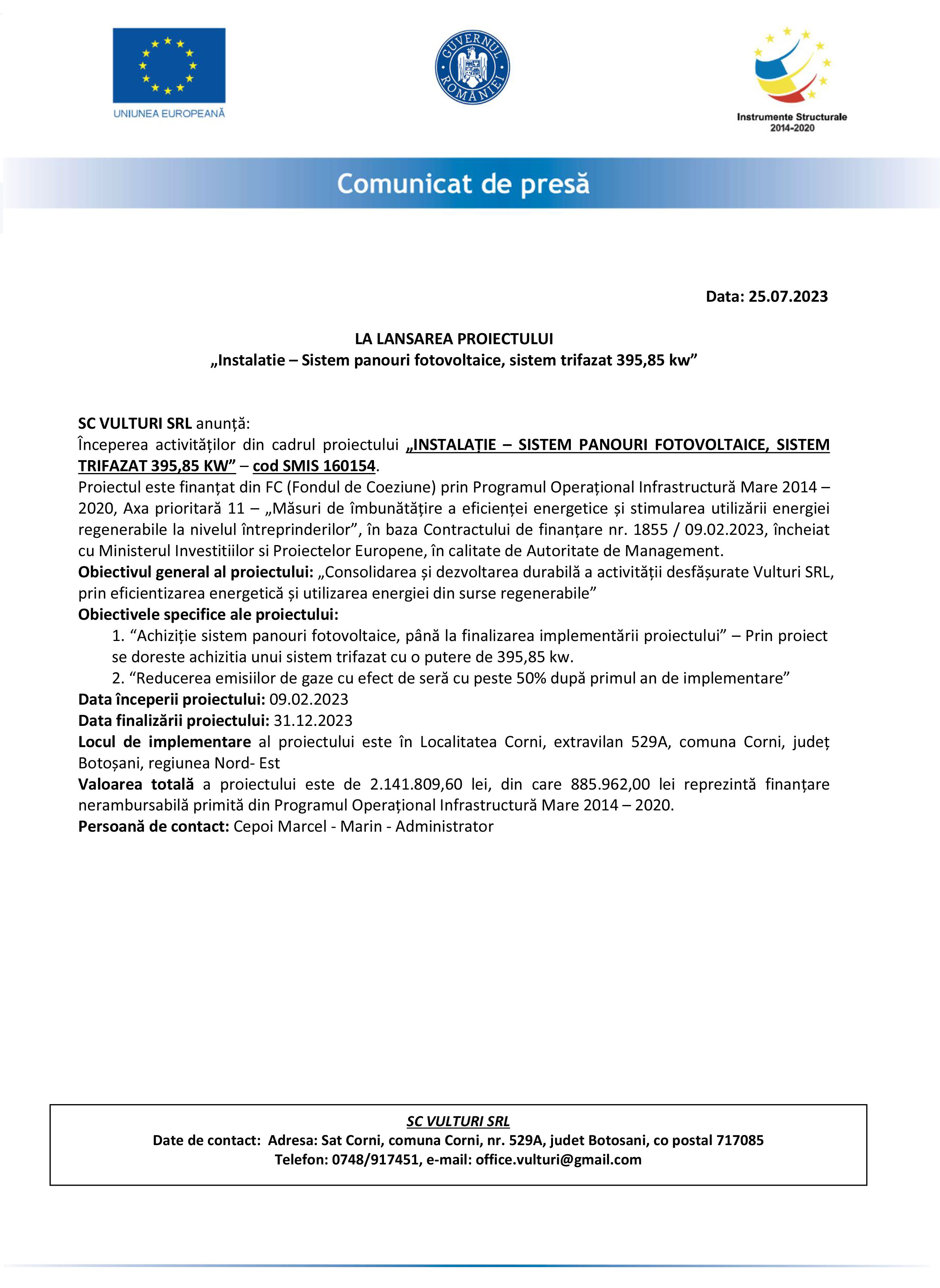 UNIUNEA EUROPEANĂ

GUVERNUL ROMÂNIEI

Instrumente Structurale 2014-2020

Comunicat de presă

Data: 25.07.2023

LA LANSAREA PROIECTULUI
„Instalatie – Sistem panouri fotovoltaice, sistem trifazat 395,85 kw”

SC VULTURI SRL anunță:
Începerea activităților din cadrul proiectului „INSTALAȚIE – SISTEM PANOURI FOTOVOLTAICE, SISTEM TRIFAZAT 395,85 KW” – cod SMIS 160154.
Proiectul este finanțat din FC (Fondul de Coeziune) prin Programul Operațional Infrastructură Mare 2014 – 2020, Axa prioritară 11 – „Măsuri de îmbunătățire a eficienței energetice și stimularea utilizării energiei regenerabile la nivelul întreprinderilor”, în baza Contractului de finanțare nr. 1855 / 09.02.2023, încheiat cu Ministerul Investitiilor si Proiectelor Europene, în calitate de Autoritate de Management.
Obiectivul general al proiectului: „Consolidarea și dezvoltarea durabilă a activității desfășurate Vulturi SRL, prin eficientizarea energetică și utilizarea energiei din surse regenerabile”
Obiectivele specifice ale proiectului:
1. “Achiziție sistem panouri fotovoltaice, până la finalizarea implementării proiectului” – Prin proiect se doreste achizitia unui sistem trifazat cu o putere de 395,85 kw.
2. “Reducerea emisiilor de gaze cu efect de seră cu peste 50% după primul an de implementare”
Data începerii proiectului: 09.02.2023
Data finalizării proiectului: 31.12.2023
Locul de implementare al proiectului este în Localitatea Corni, extravilan 529A, comuna Corni, județ Botoșani, regiunea Nord- Est
Valoarea totală a proiectului este de 2.141.809,60 lei, din care 885.962,00 lei reprezintă finanțare nerambursabilă primită din Programul Operațional Infrastructură Mare 2014 – 2020.
Persoană de contact: Cepoi Marcel - Marin - Administrator

SC VULTURI SRL
Date de contact: Adresa: Sat Corni, comuna Corni, nr. 529A, judet Botosani, co postal 717085
Telefon: 0748/917451, e-mail: office.vulturi@gmail.com